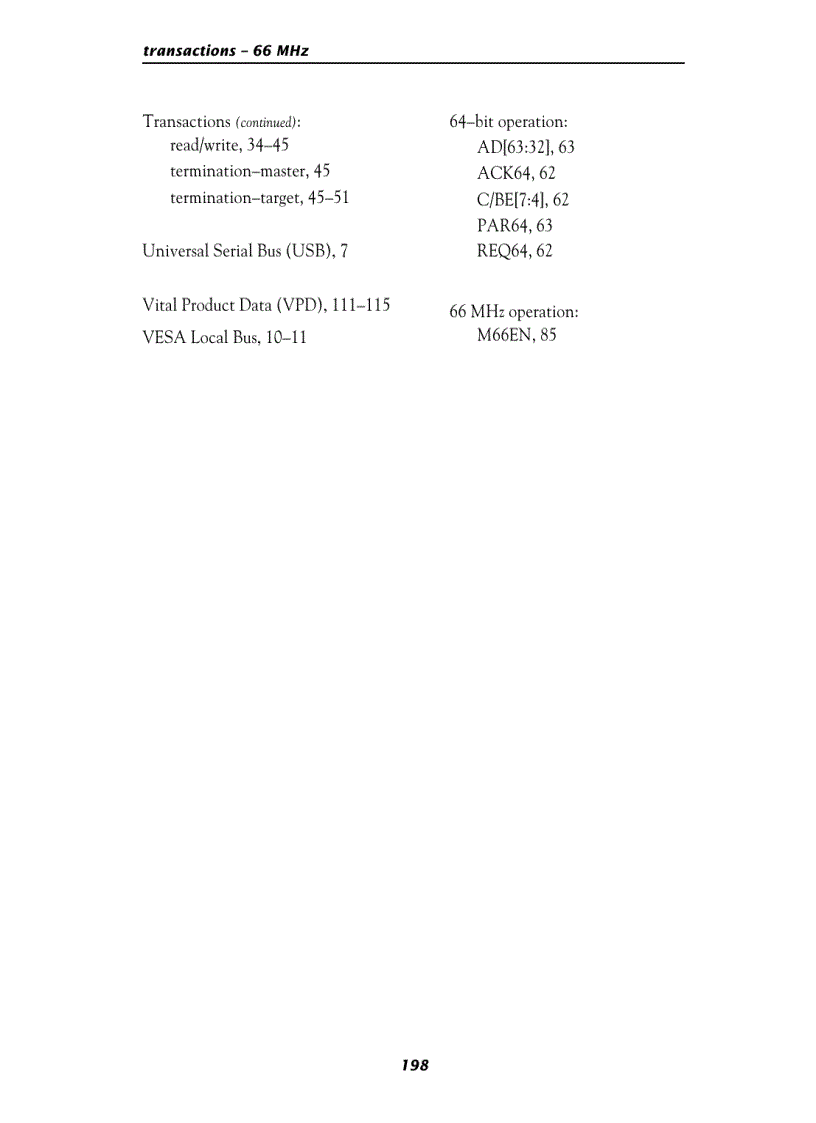 transactions – 66 MHz

Transactions (continued):
read/write, 34–45
termination–master, 45
termination–target, 45–51

Universal Serial Bus (USB), 7

Vital Product Data (VPD), 111–115

VESA Local Bus, 10–11

64–bit operation:
AD[63:32], 63
ACK64, 62
C/BE[7:4], 62
PAR64, 63
REQ64, 62

66 MHz operation:
M66EN, 85

198